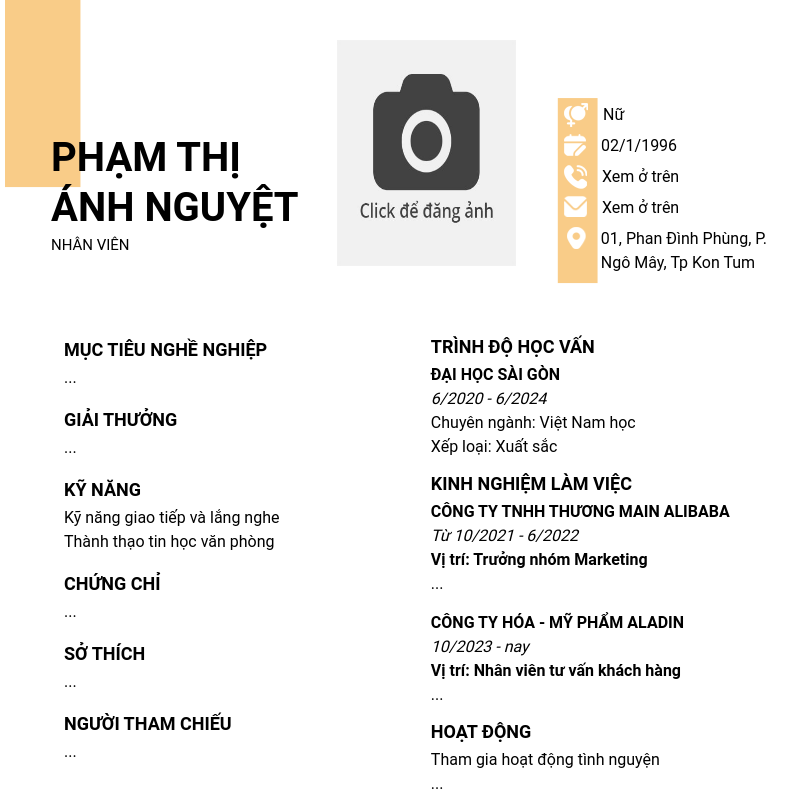 PHẠM THỊ ÁNH NGUYỆT
NHÂN VIÊN

Click để đăng ảnh

Nữ
02/1/1996
Xem ở trên
Xem ở trên
01, Phan Đình Phùng, P. Ngô Mây, Tp Kon Tum

MỤC TIÊU NGHỀ NGHIỆP
...

GIẢI THƯỞNG
...

KỸ NĂNG
Kỹ năng giao tiếp và lắng nghe
Thành thạo tin học văn phòng

CHỨNG CHỈ
...

SỞ THÍCH
...

NGƯỜI THAM CHIẾU
...

TRÌNH ĐỘ HỌC VẤN
ĐẠI HỌC SÀI GÒN
6/2020 - 6/2024
Chuyên ngành: Việt Nam học
Xếp loại: Xuất sắc

KINH NGHIỆM LÀM VIỆC
CÔNG TY TNHH THƯƠNG MAIN ALIBABA
Từ 10/2021 - 6/2022
Vị trí: Trưởng nhóm Marketing
...

CÔNG TY HÓA - MỸ PHẨM ALADIN
10/2023 - nay
Vị trí: Nhân viên tư vấn khách hàng
...

HOẠT ĐỘNG
Tham gia hoạt động tình nguyện
...